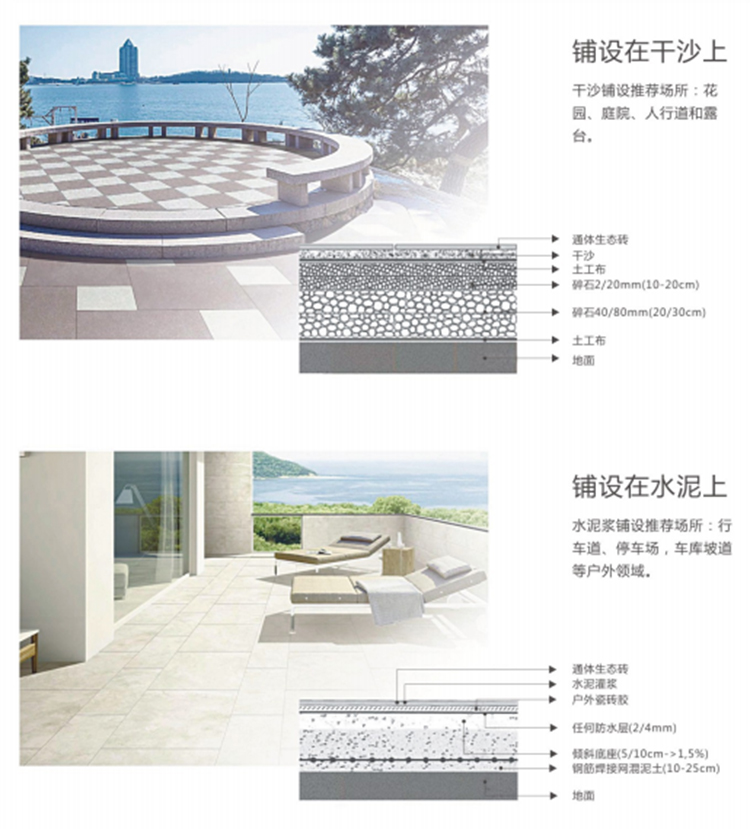 铺设在干沙上

干沙铺设推荐场所：花园、庭院、人行道和露台。

通体生态砖
干沙
土工布
碎石2/20mm(10-20cm)
碎石40/80mm(20/30cm)
土工布
地面

铺设在水泥上

水泥浆铺设推荐场所：行车道、停车场，车库坡道等户外领域。

通体生态砖
水泥灌浆
户外瓷砖胶
任何防水层(2/4mm)
倾斜底座(5/10cm->1,5%)
钢筋焊接网混泥土(10-25cm)
地面